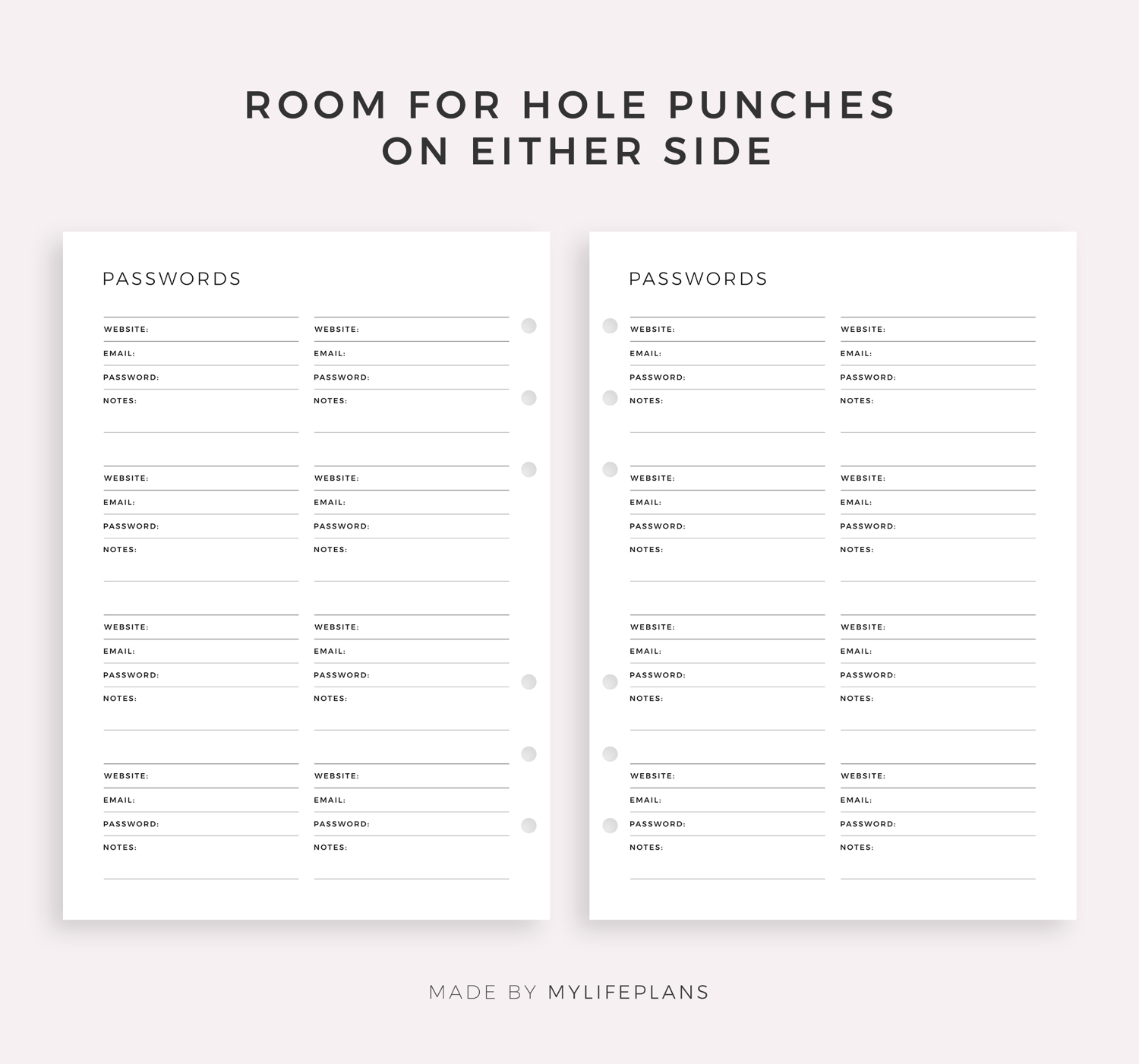 ROOM FOR HOLE PUNCHES ON EITHER SIDE

PASSWORDS

WEBSITE:
EMAIL:
PASSWORD:
NOTES:

WEBSITE:
EMAIL:
PASSWORD:
NOTES:

WEBSITE:
EMAIL:
PASSWORD:
NOTES:

WEBSITE:
EMAIL:
PASSWORD:
NOTES:

WEBSITE:
EMAIL:
PASSWORD:
NOTES:

WEBSITE:
EMAIL:
PASSWORD:
NOTES:

WEBSITE:
EMAIL:
PASSWORD:
NOTES:

WEBSITE:
EMAIL:
PASSWORD:
NOTES:

PASSWORDS

WEBSITE:
EMAIL:
PASSWORD:
NOTES:

WEBSITE:
EMAIL:
PASSWORD:
NOTES:

WEBSITE:
EMAIL:
PASSWORD:
NOTES:

WEBSITE:
EMAIL:
PASSWORD:
NOTES:

WEBSITE:
EMAIL:
PASSWORD:
NOTES:

WEBSITE:
EMAIL:
PASSWORD:
NOTES:

WEBSITE:
EMAIL:
PASSWORD:
NOTES:

WEBSITE:
EMAIL:
PASSWORD:
NOTES:

MADE BY MYLIFEPLANS